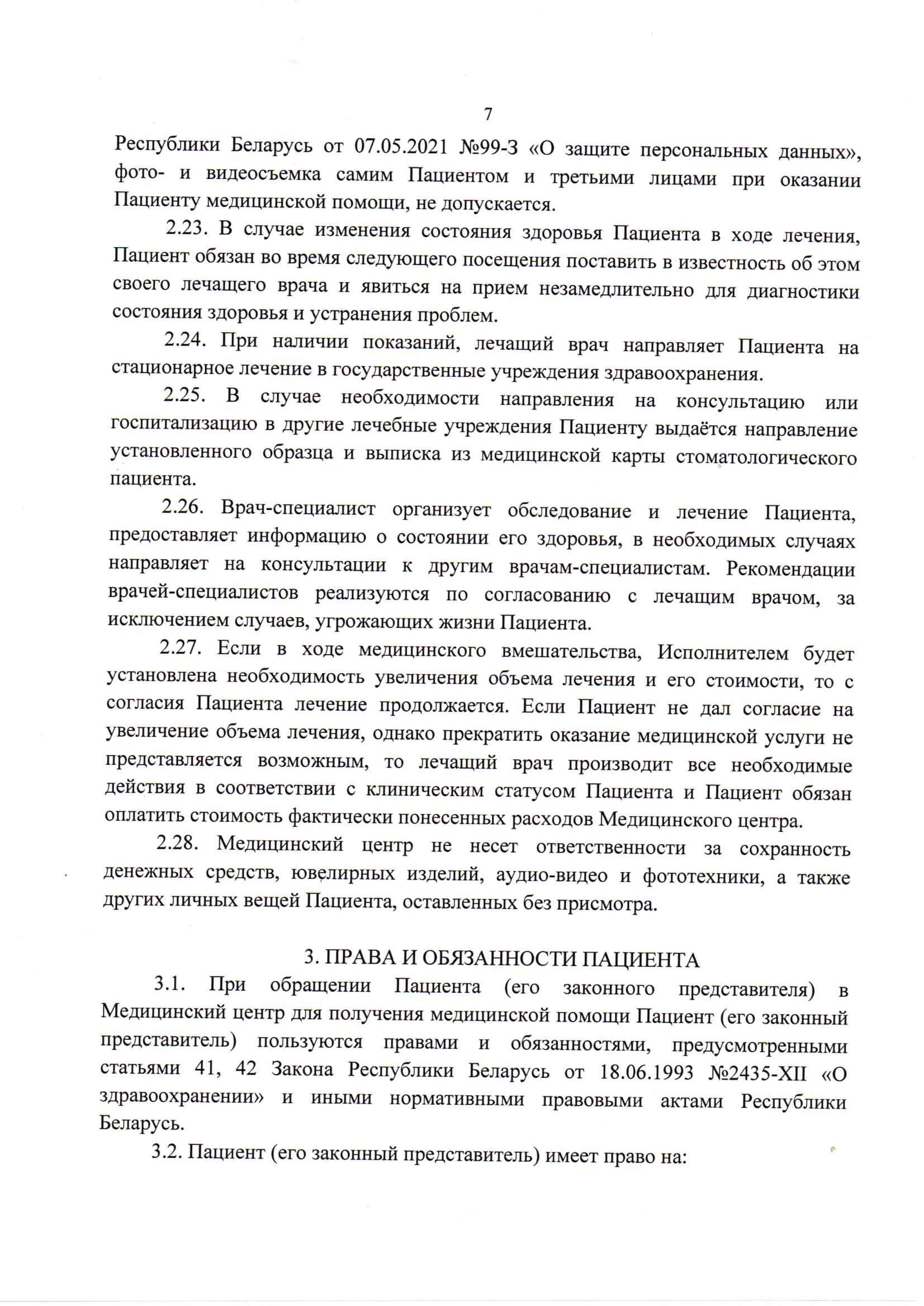 7

Республики Беларусь от 07.05.2021 №99-З «О защите персональных данных», фото- и видеосъемка самим Пациентом и третьими лицами при оказании Пациенту медицинской помощи, не допускается.

2.23. В случае изменения состояния здоровья Пациента в ходе лечения, Пациент обязан во время следующего посещения поставить в известность об этом своего лечащего врача и явиться на прием незамедлительно для диагностики состояния здоровья и устранения проблем.

2.24. При наличии показаний, лечащий врач направляет Пациента на стационарное лечение в государственные учреждения здравоохранения.

2.25. В случае необходимости направления на консультацию или госпитализацию в другие лечебные учреждения Пациенту выдаётся направление установленного образца и выписка из медицинской карты стоматологического пациента.

2.26. Врач-специалист организует обследование и лечение Пациента, предоставляет информацию о состоянии его здоровья, в необходимых случаях направляет на консультации к другим врачам-специалистам. Рекомендации врачей-специалистов реализуются по согласованию с лечащим врачом, за исключением случаев, угрожающих жизни Пациента.

2.27. Если в ходе медицинского вмешательства, Исполнителем будет установлена необходимость увеличения объема лечения и его стоимости, то с согласия Пациента лечение продолжается. Если Пациент не дал согласие на увеличение объема лечения, однако прекратить оказание медицинской услуги не представляется возможным, то лечащий врач производит все необходимые действия в соответствии с клиническим статусом Пациента и Пациент обязан оплатить стоимость фактически понесенных расходов Медицинского центра.

2.28. Медицинский центр не несет ответственности за сохранность денежных средств, ювелирных изделий, аудио-видео и фототехники, а также других личных вещей Пациента, оставленных без присмотра.

3. ПРАВА И ОБЯЗАННОСТИ ПАЦИЕНТА

3.1. При обращении Пациента (его законного представителя) в Медицинский центр для получения медицинской помощи Пациент (его законный представитель) пользуются правами и обязанностями, предусмотренными статьями 41, 42 Закона Республики Беларусь от 18.06.1993 №2435-XII «О здравоохранении» и иными нормативными правовыми актами Республики Беларусь.

3.2. Пациент (его законный представитель) имеет право на: